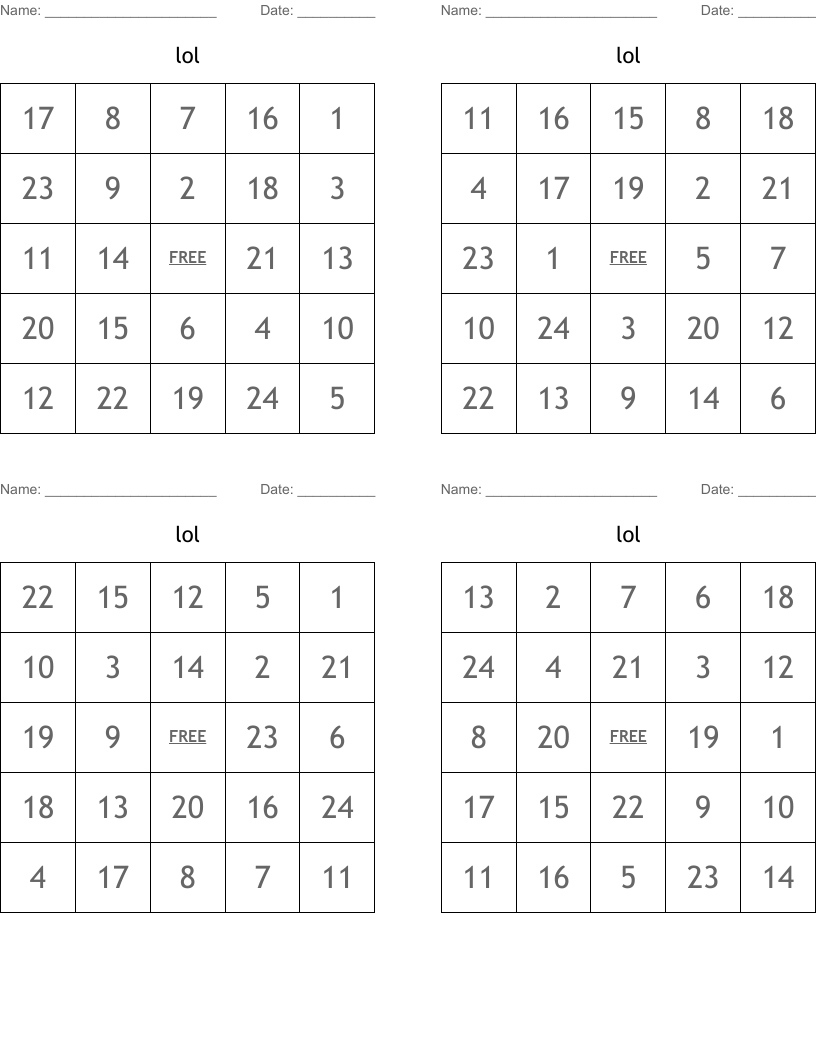 Name: ______________________ Date: __________

lol

| 17 | 8 | 7 | 16 | 1 |
|---|---|---|---|---|
| 23 | 9 | 2 | 18 | 3 |
| 11 | 14 | FREE | 21 | 13 |
| 20 | 15 | 6 | 4 | 10 |
| 12 | 22 | 19 | 24 | 5 |

Name: ______________________ Date: __________

lol

| 11 | 16 | 15 | 8 | 18 |
|---|---|---|---|---|
| 4 | 17 | 19 | 2 | 21 |
| 23 | 1 | FREE | 5 | 7 |
| 10 | 24 | 3 | 20 | 12 |
| 22 | 13 | 9 | 14 | 6 |

Name: ______________________ Date: __________

lol

| 22 | 15 | 12 | 5 | 1 |
|---|---|---|---|---|
| 10 | 3 | 14 | 2 | 21 |
| 19 | 9 | FREE | 23 | 6 |
| 18 | 13 | 20 | 16 | 24 |
| 4 | 17 | 8 | 7 | 11 |

Name: ______________________ Date: __________

lol

| 13 | 2 | 7 | 6 | 18 |
|---|---|---|---|---|
| 24 | 4 | 21 | 3 | 12 |
| 8 | 20 | FREE | 19 | 1 |
| 17 | 15 | 22 | 9 | 10 |
| 11 | 16 | 5 | 23 | 14 |